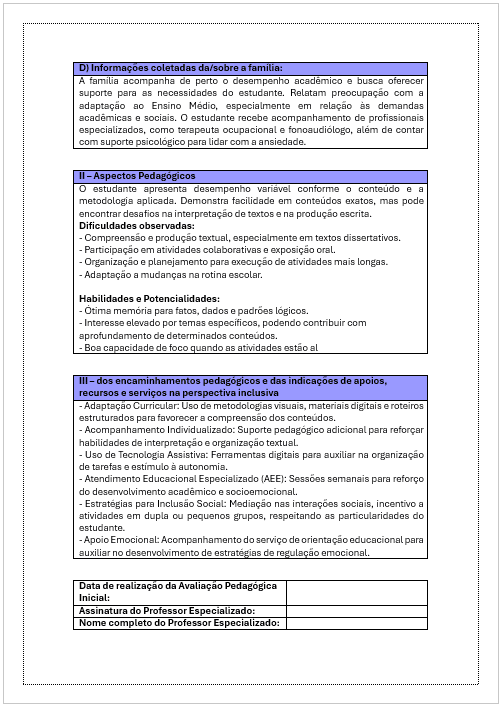 D) Informações coletadas da/sobre a família:

A família acompanha de perto o desempenho acadêmico e busca oferecer suporte para as necessidades do estudante. Relatam preocupação com a adaptação ao Ensino Médio, especialmente em relação às demandas acadêmicas e sociais. O estudante recebe acompanhamento de profissionais especializados, como terapeuta ocupacional e fonoaudiólogo, além de contar com suporte psicológico para lidar com a ansiedade.

II – Aspectos Pedagógicos

O estudante apresenta desempenho variável conforme o conteúdo e a metodologia aplicada. Demonstra facilidade em conteúdos exatos, mas pode encontrar desafios na interpretação de textos e na produção escrita.

Dificuldades observadas:
- Compreensão e produção textual, especialmente em textos dissertativos.
- Participação em atividades colaborativas e exposição oral.
- Organização e planejamento para execução de atividades mais longas.
- Adaptação a mudanças na rotina escolar.

Habilidades e Potencialidades:
- Ótima memória para fatos, dados e padrões lógicos.
- Interesse elevado por temas específicos, podendo contribuir com aprofundamento de determinados conteúdos.
- Boa capacidade de foco quando as atividades estão al

III – dos encaminhamentos pedagógicos e das indicações de apoios, recursos e serviços na perspectiva inclusiva

- Adaptação Curricular: Uso de metodologias visuais, materiais digitais e roteiros estruturados para favorecer a compreensão dos conteúdos.
- Acompanhamento Individualizado: Suporte pedagógico adicional para reforçar habilidades de interpretação e organização textual.
- Uso de Tecnologia Assistiva: Ferramentas digitais para auxiliar na organização de tarefas e estímulo à autonomia.
- Atendimento Educacional Especializado (AEE): Sessões semanais para reforço do desenvolvimento acadêmico e socioemocional.
- Estratégias para Inclusão Social: Mediação nas interações sociais, incentivo a atividades em dupla ou pequenos grupos, respeitando as particularidades do estudante.
- Apoio Emocional: Acompanhamento do serviço de orientação educacional para auxiliar no desenvolvimento de estratégias de regulação emocional.

| Data de realização da Avaliação Pedagógica Inicial: | |
|---|---|
| Assinatura do Professor Especializado: | |
| Nome completo do Professor Especializado: | |